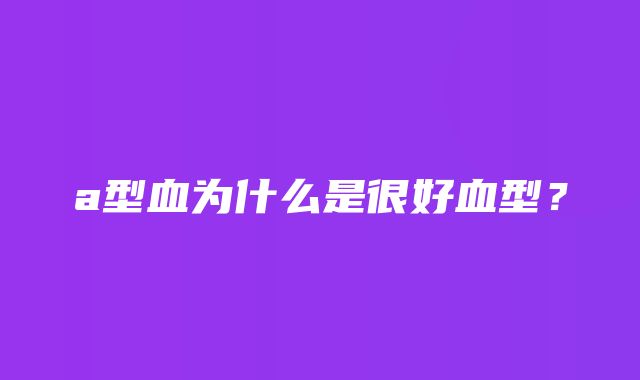 a型血为什么是很好血型？